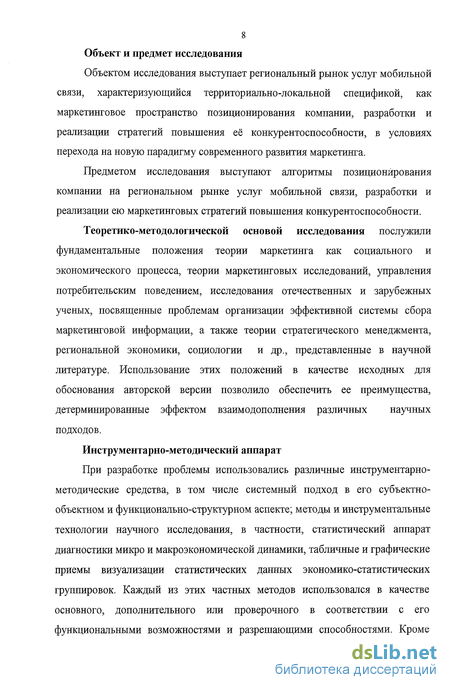 8

Объект и предмет исследования

Объектом исследования выступает региональный рынок услуг мобильной связи, характеризующийся территориально-локальной спецификой, как маркетинговое пространство позиционирования компании, разработки и реализации стратегий повышения её конкурентоспособности, в условиях перехода на новую парадигму современного развития маркетинга.

Предметом исследования выступают алгоритмы позиционирования компании на региональном рынке услуг мобильной связи, разработки и реализации ею маркетинговых стратегий повышения конкурентоспособности.

Теоретико-методологической основой исследования послужили фундаментальные положения теории маркетинга как социального и экономического процесса, теории маркетинговых исследований, управления потребительским поведением, исследования отечественных и зарубежных ученых, посвященные проблемам организации эффективной системы сбора маркетинговой информации, а также теории стратегического менеджмента, региональной экономики, социологии и др., представленные в научной литературе. Использование этих положений в качестве исходных для обоснования авторской версии позволило обеспечить ее преимущества, детерминированные эффектом взаимодополнения различных научных подходов.

Инструментарно-методический аппарат

При разработке проблемы использовались различные инструментарно-методические средства, в том числе системный подход в его субъектно-объектном и функционально-структурном аспекте; методы и инструментальные технологии научного исследования, в частности, статистический аппарат диагностики микро и макроэкономической динамики, табличные и графические приемы визуализации статистических данных экономико-статистических группировок. Каждый из этих частных методов использовался в качестве основного, дополнительного или проверочного в соответствии с его функциональными возможностями и разрешающими способностями. Кроме

dsLib.net
библиотека диссертаций